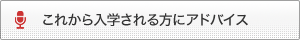 これから入学される方にアドバイス